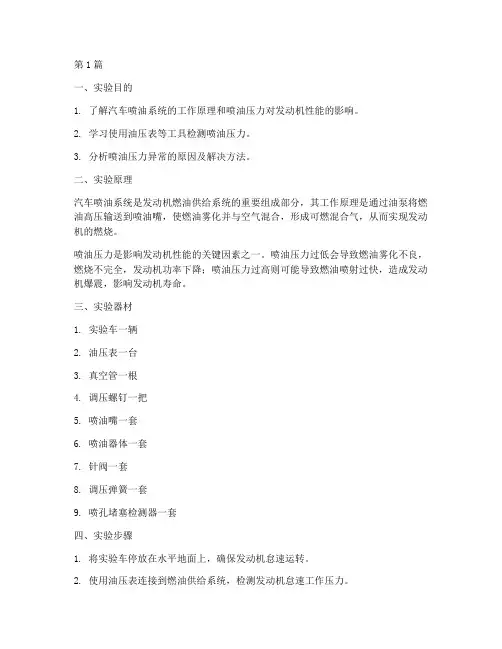 第 1 篇

一、实验目的

1. 了解汽车喷油系统的工作原理和喷油压力对发动机性能的影响。

2. 学习使用油压表等工具检测喷油压力。

3. 分析喷油压力异常的原因及解决方法。

二、实验原理

汽车喷油系统是发动机燃油供给系统的重要组成部分，其工作原理是通过油泵将燃油高压输送到喷油嘴，使燃油雾化并与空气混合，形成可燃混合气，从而实现发动机的燃烧。

喷油压力是影响发动机性能的关键因素之一。喷油压力过低会导致燃油雾化不良，燃烧不完全，发动机功率下降；喷油压力过高则可能导致燃油喷射过快，造成发动机爆震，影响发动机寿命。

三、实验器材

1. 实验车一辆

2. 油压表一台

3. 真空管一根

4. 调压螺钉一把

5. 喷油嘴一套

6. 喷油器体一套

7. 针阀一套

8. 调压弹簧一套

9. 喷孔堵塞检测器一套

四、实验步骤

1. 将实验车停放在水平地面上，确保发动机怠速运转。

2. 使用油压表连接到燃油供给系统，检测发动机怠速工作压力。